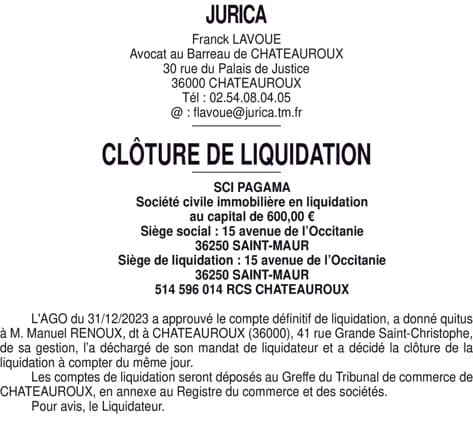 JURICA

Franck LAVOUE
Avocat au Barreau de CHATEAUROUX
30 rue du Palais de Justice
36000 CHATEAUROUX
Tél : 02.54.08.04.05
@ : flavoue@jurica.tm.fr

CLÔTURE DE LIQUIDATION

SCI PAGAMA
Société civile immobilière en liquidation
au capital de 600,00 €
Siège social : 15 avenue de l'Occitanie
36250 SAINT-MAUR
Siège de liquidation : 15 avenue de l'Occitanie
36250 SAINT-MAUR
514 596 014 RCS CHATEAUROUX

L'AGO du 31/12/2023 a approuvé le compte définitif de liquidation, a donné quitus à M. Manuel RENOUX, dt à CHATEAUROUX (36000), 41 rue Grande Saint-Christophe, de sa gestion, l'a déchargé de son mandat de liquidateur et a décidé la clôture de la liquidation à compter du même jour.

Les comptes de liquidation seront déposés au Greffe du Tribunal de commerce de CHATEAUROUX, en annexe au Registre du commerce et des sociétés.

Pour avis, le Liquidateur.